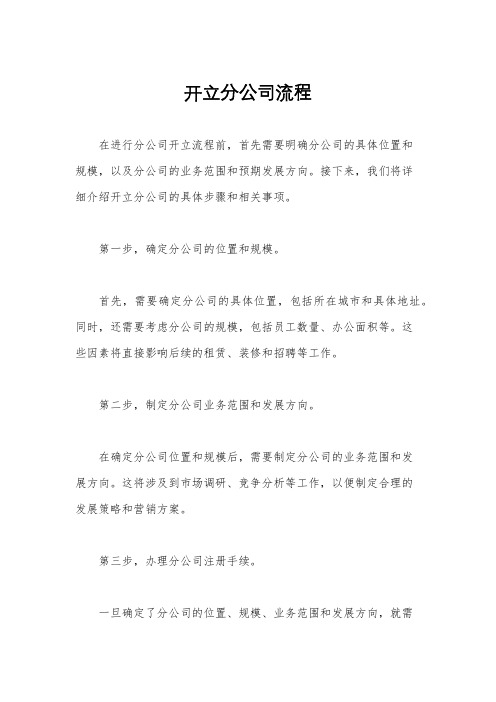 开立分公司流程

在进行分公司开立流程前，首先需要明确分公司的具体位置和规模，以及分公司的业务范围和预期发展方向。接下来，我们将详细介绍开立分公司的具体步骤和相关事项。

第一步，确定分公司的位置和规模。

首先，需要确定分公司的具体位置，包括所在城市和具体地址。同时，还需要考虑分公司的规模，包括员工数量、办公面积等。这些因素将直接影响后续的租赁、装修和招聘等工作。

第二步，制定分公司业务范围和发展方向。

在确定分公司位置和规模后，需要制定分公司的业务范围和发展方向。这将涉及到市场调研、竞争分析等工作，以便制定合理的发展策略和营销方案。

第三步，办理分公司注册手续。

一旦确定了分公司的位置、规模、业务范围和发展方向，就需